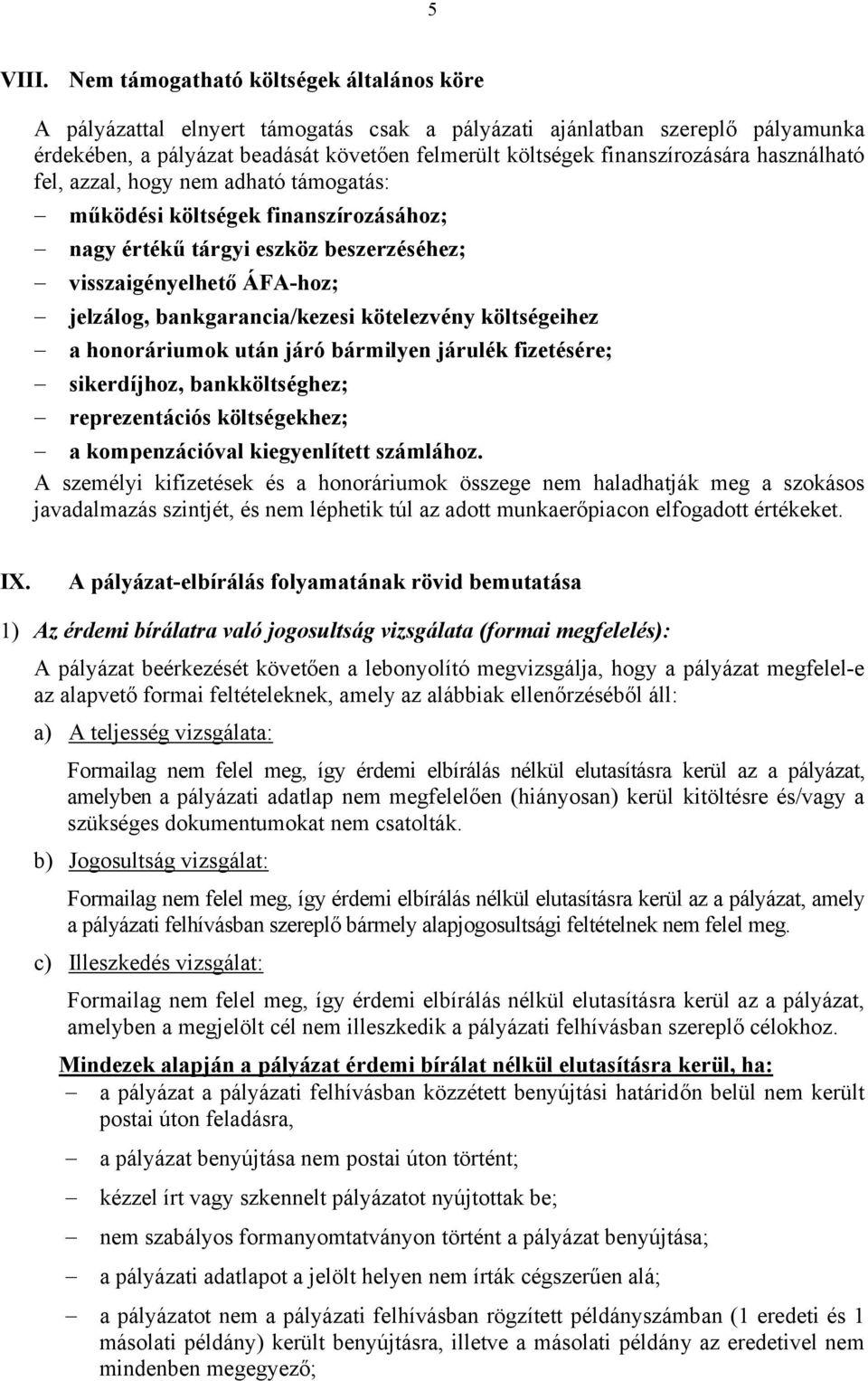 5

VIII. Nem támogatható költségek általános köre

A pályázattal elnyert támogatás csak a pályázati ajánlatban szereplő pályamunka érdekében, a pályázat beadását követően felmerült költségek finanszírozására használható fel, azzal, hogy nem adható támogatás:

– működési költségek finanszírozásához;
– nagy értékű tárgyi eszköz beszerzéséhez;
– visszaigényelhető ÁFA-hoz;
– jelzálog, bankgarancia/kezesi kötelezvény költségeihez
– a honoráriumok után járó bármilyen járulék fizetésére;
– sikerdíjhoz, bankköltséghez;
– reprezentációs költségekhez;
– a kompenzációval kiegyenlített számlához.

A személyi kifizetések és a honoráriumok összege nem haladhatják meg a szokásos javadalmazás szintjét, és nem léphetik túl az adott munkaerőpiacon elfogadott értékeket.

IX. A pályázat-elbírálás folyamatának rövid bemutatása

1) Az érdemi bírálatra való jogosultság vizsgálata (formai megfelelés):

A pályázat beérkezését követően a lebonyolító megvizsgálja, hogy a pályázat megfelel-e az alapvető formai feltételeknek, amely az alábbiak ellenőrzéséből áll:

a) A teljesség vizsgálata:

Formailag nem felel meg, így érdemi elbírálás nélkül elutasításra kerül az a pályázat, amelyben a pályázati adatlap nem megfelelően (hiányosan) kerül kitöltésre és/vagy a szükséges dokumentumokat nem csatolták.

b) Jogosultság vizsgálat:

Formailag nem felel meg, így érdemi elbírálás nélkül elutasításra kerül az a pályázat, amely a pályázati felhívásban szereplő bármely alapjogosultsági feltételnek nem felel meg.

c) Illeszkedés vizsgálat:

Formailag nem felel meg, így érdemi elbírálás nélkül elutasításra kerül az a pályázat, amelyben a megjelölt cél nem illeszkedik a pályázati felhívásban szereplő célokhoz.

Mindezek alapján a pályázat érdemi bírálat nélkül elutasításra kerül, ha:

– a pályázat a pályázati felhívásban közzétett benyújtási határidőn belül nem került postai úton feladásra,
– a pályázat benyújtása nem postai úton történt;
– kézzel írt vagy szkennelt pályázatot nyújtottak be;
– nem szabályos formanyomtatványon történt a pályázat benyújtása;
– a pályázati adatlapot a jelölt helyen nem írták cégszerűen alá;
– a pályázatot nem a pályázati felhívásban rögzített példányszámban (1 eredeti és 1 másolati példány) került benyújtásra, illetve a másolati példány az eredetivel nem mindenben megegyező;